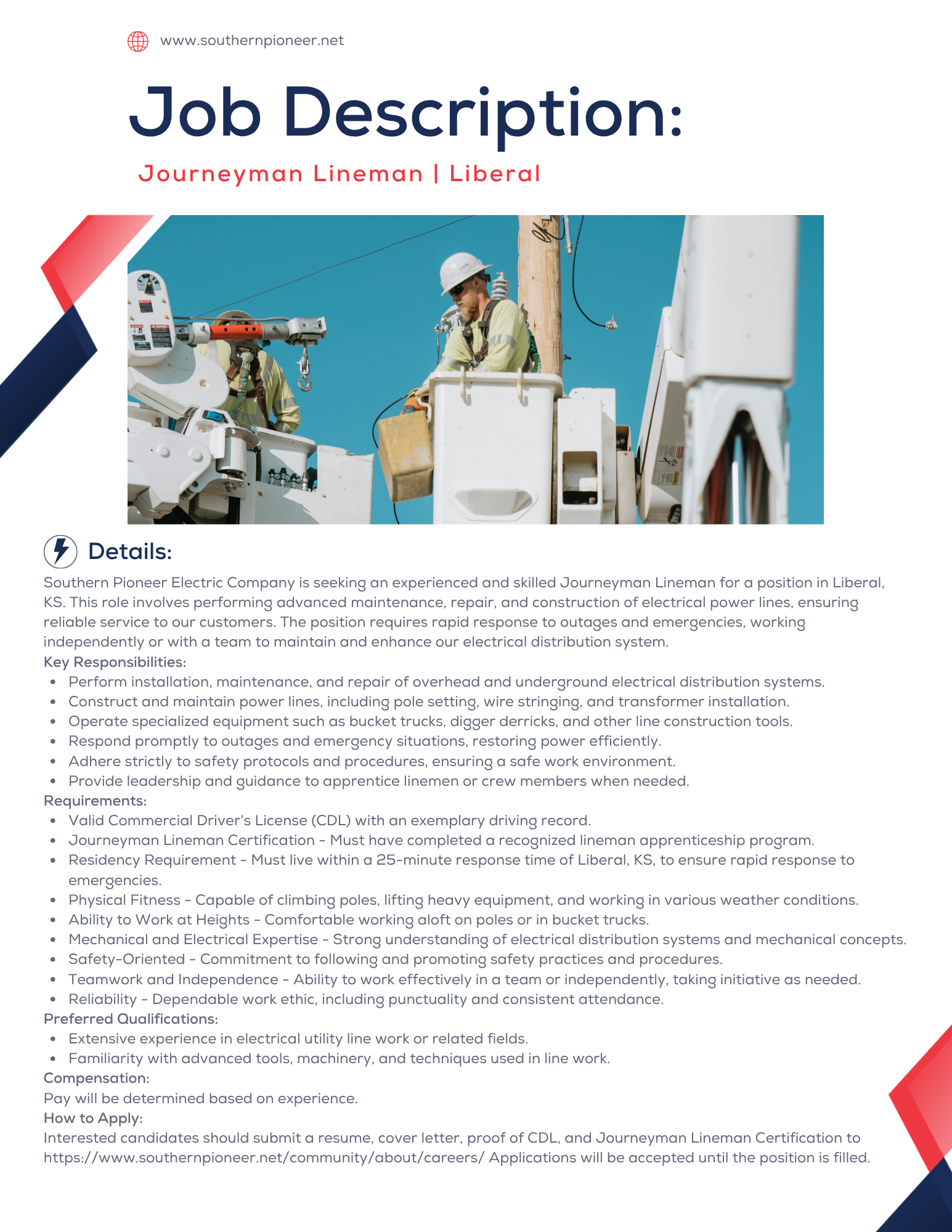 www.southernpioneer.net

Job Description:

Journeyman Lineman | Liberal

Details:

Southern Pioneer Electric Company is seeking an experienced and skilled Journeyman Lineman for a position in Liberal, KS. This role involves performing advanced maintenance, repair, and construction of electrical power lines, ensuring reliable service to our customers. The position requires rapid response to outages and emergencies, working independently or with a team to maintain and enhance our electrical distribution system.

Key Responsibilities:
- Perform installation, maintenance, and repair of overhead and underground electrical distribution systems.
- Construct and maintain power lines, including pole setting, wire stringing, and transformer installation.
- Operate specialized equipment such as bucket trucks, digger derricks, and other line construction tools.
- Respond promptly to outages and emergency situations, restoring power efficiently.
- Adhere strictly to safety protocols and procedures, ensuring a safe work environment.
- Provide leadership and guidance to apprentice linemen or crew members when needed.

Requirements:
- Valid Commercial Driver's License (CDL) with an exemplary driving record.
- Journeyman Lineman Certification - Must have completed a recognized lineman apprenticeship program.
- Residency Requirement - Must live within a 25-minute response time of Liberal, KS, to ensure rapid response to emergencies.
- Physical Fitness - Capable of climbing poles, lifting heavy equipment, and working in various weather conditions.
- Ability to Work at Heights - Comfortable working aloft on poles or in bucket trucks.
- Mechanical and Electrical Expertise - Strong understanding of electrical distribution systems and mechanical concepts.
- Safety-Oriented - Commitment to following and promoting safety practices and procedures.
- Teamwork and Independence - Ability to work effectively in a team or independently, taking initiative as needed.
- Reliability - Dependable work ethic, including punctuality and consistent attendance.

Preferred Qualifications:
- Extensive experience in electrical utility line work or related fields.
- Familiarity with advanced tools, machinery, and techniques used in line work.

Compensation:
Pay will be determined based on experience.

How to Apply:
Interested candidates should submit a resume, cover letter, proof of CDL, and Journeyman Lineman Certification to https://www.southernpioneer.net/community/about/careers/ Applications will be accepted until the position is filled.